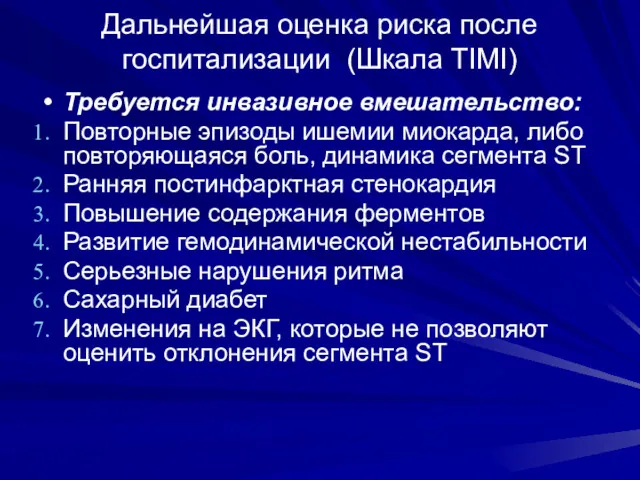 Дальнейшая оценка риска после госпитализации (Шкала TIMI)

• Требуется инвазивное вмешательство:

1. Повторные эпизоды ишемии миокарда, либо повторяющаяся боль, динамика сегмента ST
2. Ранняя постинфарктная стенокардия
3. Повышение содержания ферментов
4. Развитие гемодинамической нестабильности
5. Серьезные нарушения ритма
6. Сахарный диабет
7. Изменения на ЭКГ, которые не позволяют оценить отклонения сегмента ST